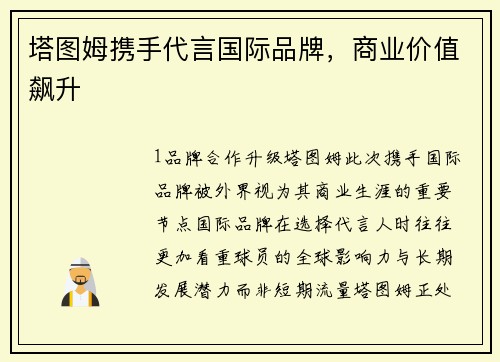 塔图姆携手代言国际品牌，商业价值飙升

1品牌合作升级塔图姆此次携手国际品牌被外界视为其商业生涯的重要节点国际品牌在选择代言人时往往更加看重球员的全球影响力与长期发展潜力而非短期流量塔图姆正处